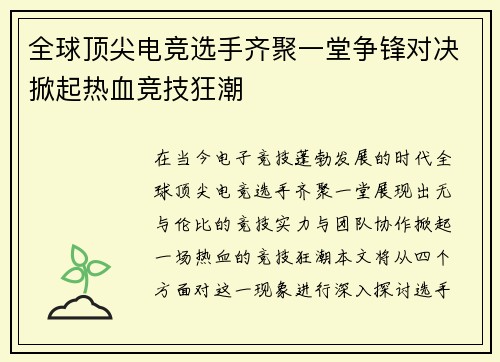 全球顶尖电竞选手齐聚一堂争锋对决掀起热血竞技狂潮

在当今电子竞技蓬勃发展的时代全球顶尖电竞选手齐聚一堂展现出无与伦比的竞技实力与团队协作掀起一场热血的竞技狂潮本文将从四个方面对这一现象进行深入探讨选手